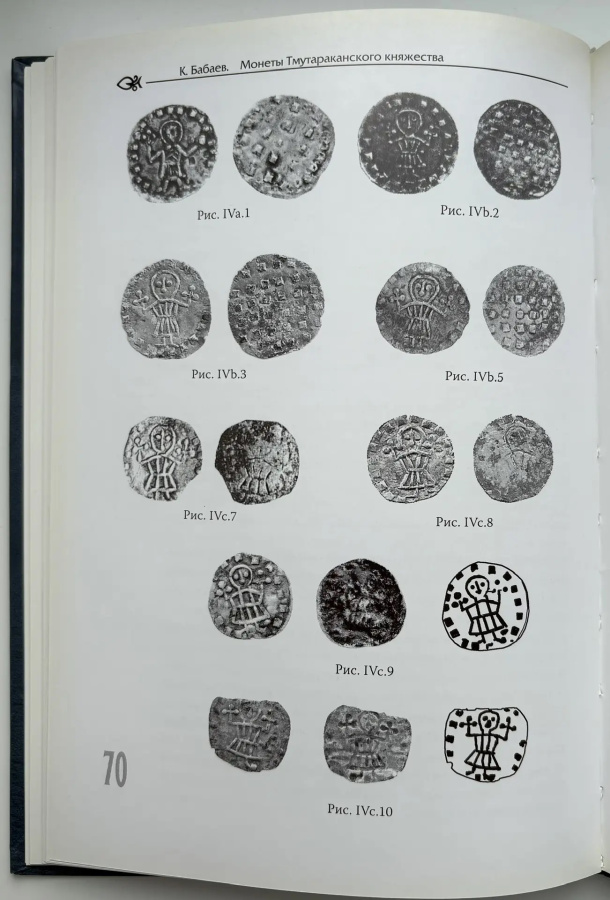 К. Бабаев. Монеты Тмутараканского княжества

Рис. IVa.1

Рис. IVb.2

Рис. IVb.3

Рис. IVb.5

Рис. IVc.7

Рис. IVc.8

Рис. IVc.9

70

Рис. IVc.10